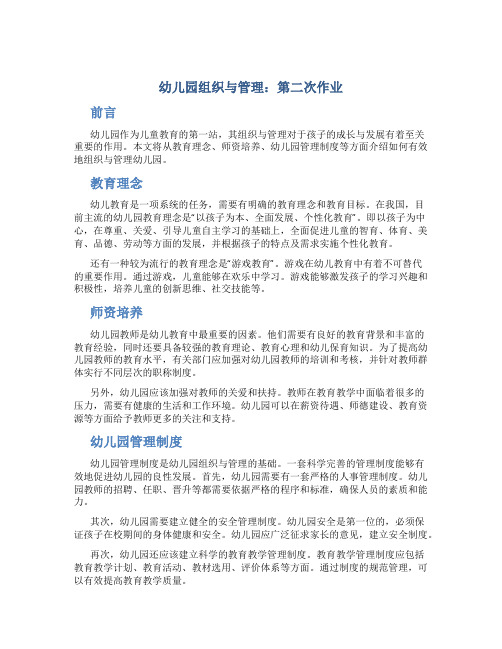 幼儿园组织与管理：第二次作业

前言

幼儿园作为儿童教育的第一站，其组织与管理对于孩子的成长与发展有着至关重要的作用。本文将从教育理念、师资培养、幼儿园管理制度等方面介绍如何有效地组织与管理幼儿园。

教育理念

幼儿教育是一项系统的任务，需要有明确的教育理念和教育目标。在我国，目前主流的幼儿园教育理念是“以孩子为本、全面发展、个性化教育”。即以孩子为中心，在尊重、关爱、引导儿童自主学习的基础上，全面促进儿童的智育、体育、美育、品德、劳动等方面的发展，并根据孩子的特点及需求实施个性化教育。

还有一种较为流行的教育理念是“游戏教育”。游戏在幼儿教育中有着不可替代的重要作用。通过游戏，儿童能够在欢乐中学习。游戏能够激发孩子的学习兴趣和积极性，培养儿童的创新思维、社交技能等。

师资培养

幼儿园教师是幼儿教育中最重要的因素。他们需要有良好的教育背景和丰富的教育经验，同时还要具备较强的教育理论、教育心理和幼儿保育知识。为了提高幼儿园教师的教育水平，有关部门应加强对幼儿园教师的培训和考核，并针对教师群体实行不同层次的职称制度。

另外，幼儿园应该加强对教师的关爱和扶持。教师在教育教学中面临着很多的压力，需要有健康的生活和工作环境。幼儿园可以在薪资待遇、师德建设、教育资源等方面给予教师更多的关注和支持。

幼儿园管理制度

幼儿园管理制度是幼儿园组织与管理的基础。一套科学完善的管理制度能够有效地促进幼儿园的良性发展。首先，幼儿园需要有一套严格的人事管理制度。幼儿园教师的招聘、任职、晋升等都需要依据严格的程序和标准，确保人员的素质和能力。

其次，幼儿园需要建立健全的安全管理制度。幼儿园安全是第一位的，必须保证孩子在校期间的身体健康和安全。幼儿园应广泛征求家长的意见，建立安全制度。

再次，幼儿园还应该建立科学的教育教学管理制度。教育教学管理制度应包括教育教学计划、教育活动、教材选用、评价体系等方面。通过制度的规范管理，可以有效提高教育教学质量。